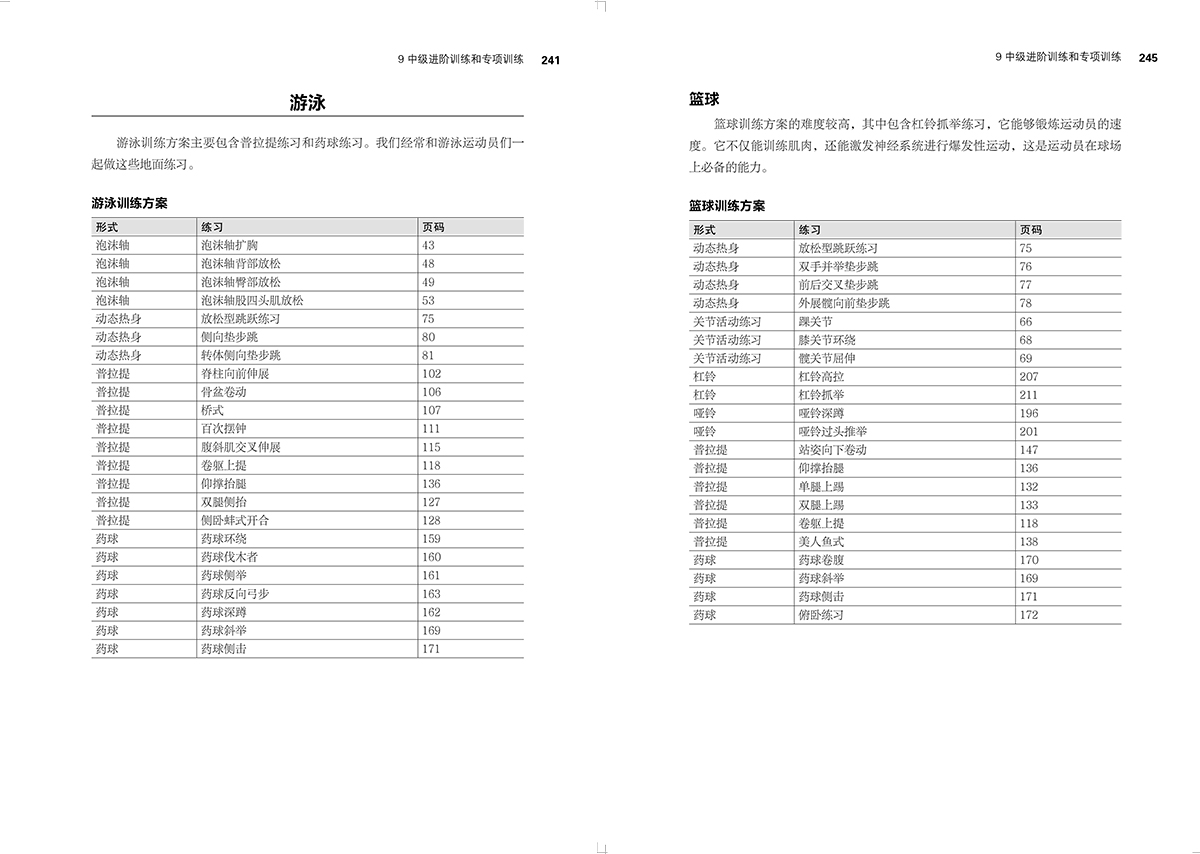 9 中级进阶训练和专项训练 241

游泳

游泳训练方案主要包含普拉提练习和药球练习。我们经常和游泳运动员们一起做这些地面练习。

游泳训练方案

| 形式 | 练习 | 页码 |
|---|---|---|
| 泡沫轴 | 泡沫轴扩胸 | 43 |
| 泡沫轴 | 泡沫轴背部放松 | 48 |
| 泡沫轴 | 泡沫轴臀部放松 | 49 |
| 泡沫轴 | 泡沫轴股四头肌放松 | 53 |
| 动态热身 | 放松型跳跃练习 | 75 |
| 动态热身 | 侧向垫步跳 | 80 |
| 动态热身 | 转体侧向垫步跳 | 81 |
| 普拉提 | 脊柱向前伸展 | 102 |
| 普拉提 | 骨盆卷动 | 106 |
| 普拉提 | 桥式 | 107 |
| 普拉提 | 百次摆钟 | 111 |
| 普拉提 | 腹斜肌交叉伸展 | 115 |
| 普拉提 | 卷躯上提 | 118 |
| 普拉提 | 仰撑抬腿 | 136 |
| 普拉提 | 双腿侧抬 | 127 |
| 普拉提 | 侧卧蚌式开合 | 128 |
| 药球 | 药球环绕 | 159 |
| 药球 | 药球伐木者 | 160 |
| 药球 | 药球侧举 | 161 |
| 药球 | 药球反向弓步 | 163 |
| 药球 | 药球深蹲 | 162 |
| 药球 | 药球斜举 | 169 |
| 药球 | 药球侧击 | 171 |

9 中级进阶训练和专项训练 245

篮球

篮球训练方案的难度较高，其中包含杠铃抓举练习，它能够锻炼运动员的速度。它不仅能训练肌肉，还能激发神经系统进行爆发性运动，这是运动员在球场上必备的能力。

篮球训练方案

| 形式 | 练习 | 页码 |
|---|---|---|
| 动态热身 | 放松型跳跃练习 | 75 |
| 动态热身 | 双手并举垫步跳 | 76 |
| 动态热身 | 前后交叉垫步跳 | 77 |
| 动态热身 | 外展髋向前垫步跳 | 78 |
| 关节活动练习 | 踝关节 | 66 |
| 关节活动练习 | 膝关节环绕 | 68 |
| 关节活动练习 | 髋关节屈伸 | 69 |
| 杠铃 | 杠铃高拉 | 207 |
| 杠铃 | 杠铃抓举 | 211 |
| 哑铃 | 哑铃深蹲 | 196 |
| 哑铃 | 哑铃过头推举 | 201 |
| 普拉提 | 站姿向下卷动 | 147 |
| 普拉提 | 仰撑抬腿 | 136 |
| 普拉提 | 单腿上踢 | 132 |
| 普拉提 | 双腿上踢 | 133 |
| 普拉提 | 卷躯上提 | 118 |
| 普拉提 | 美人鱼式 | 138 |
| 药球 | 药球卷腹 | 170 |
| 药球 | 药球斜举 | 169 |
| 药球 | 药球侧击 | 171 |
| 药球 | 俯卧练习 | 172 |